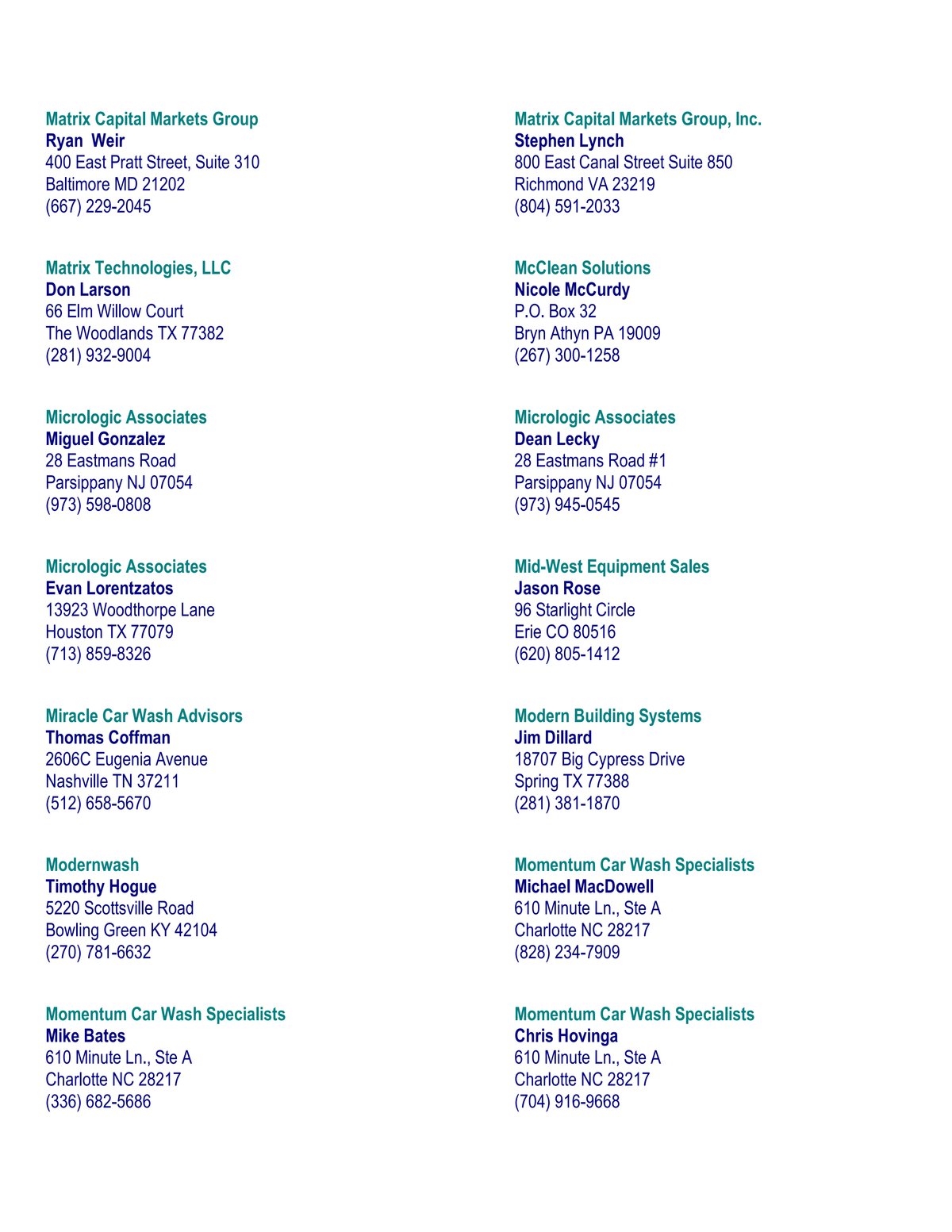 Matrix Capital Markets Group
Ryan Weir
400 East Pratt Street, Suite 310
Baltimore MD 21202
(667) 229-2045

Matrix Technologies, LLC
Don Larson
66 Elm Willow Court
The Woodlands TX 77382
(281) 932-9004

Micrologic Associates
Miguel Gonzalez
28 Eastmans Road
Parsippany NJ 07054
(973) 598-0808

Micrologic Associates
Evan Lorentzatos
13923 Woodthorpe Lane
Houston TX 77079
(713) 859-8326

Miracle Car Wash Advisors
Thomas Coffman
2606C Eugenia Avenue
Nashville TN 37211
(512) 658-5670

Modernwash
Timothy Hogue
5220 Scottsville Road
Bowling Green KY 42104
(270) 781-6632

Momentum Car Wash Specialists
Mike Bates
610 Minute Ln., Ste A
Charlotte NC 28217
(336) 682-5686

Matrix Capital Markets Group, Inc.
Stephen Lynch
800 East Canal Street Suite 850
Richmond VA 23219
(804) 591-2033

McClean Solutions
Nicole McCurdy
P.O. Box 32
Bryn Athyn PA 19009
(267) 300-1258

Micrologic Associates
Dean Lecky
28 Eastmans Road #1
Parsippany NJ 07054
(973) 945-0545

Mid-West Equipment Sales
Jason Rose
96 Starlight Circle
Erie CO 80516
(620) 805-1412

Modern Building Systems
Jim Dillard
18707 Big Cypress Drive
Spring TX 77388
(281) 381-1870

Momentum Car Wash Specialists
Michael MacDowell
610 Minute Ln., Ste A
Charlotte NC 28217
(828) 234-7909

Momentum Car Wash Specialists
Chris Hovinga
610 Minute Ln., Ste A
Charlotte NC 28217
(704) 916-9668